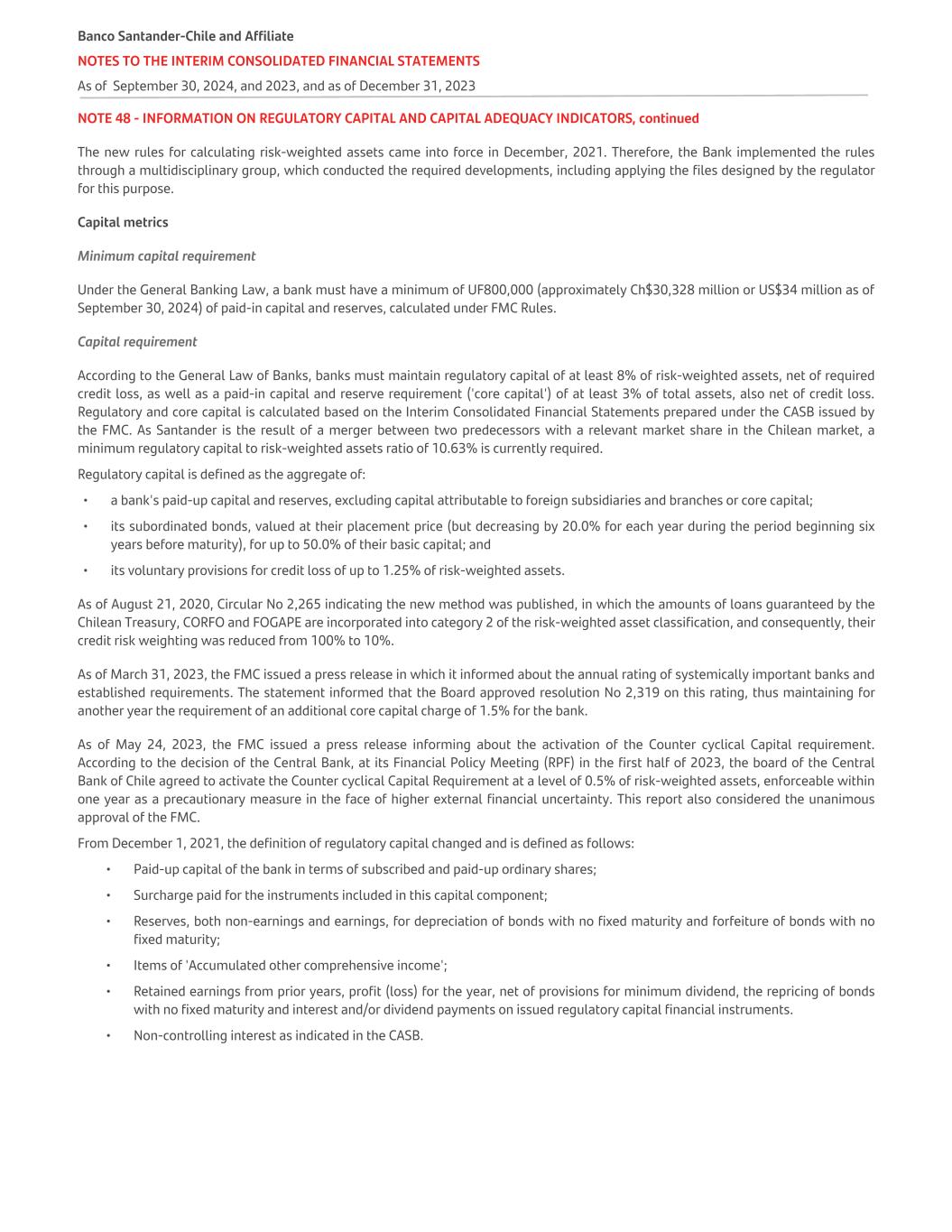 Banco Santander-Chile and Affiliate

NOTES TO THE INTERIM CONSOLIDATED FINANCIAL STATEMENTS

As of September 30, 2024, and 2023, and as of December 31, 2023

NOTE 48 - INFORMATION ON REGULATORY CAPITAL AND CAPITAL ADEQUACY INDICATORS, continued

The new rules for calculating risk-weighted assets came into force in December, 2021. Therefore, the Bank implemented the rules through a multidisciplinary group, which conducted the required developments, including applying the files designed by the regulator for this purpose.

Capital metrics

Minimum capital requirement

Under the General Banking Law, a bank must have a minimum of UF800,000 (approximately Ch$30,328 million or US$34 million as of September 30, 2024) of paid-in capital and reserves, calculated under FMC Rules.

Capital requirement

According to the General Law of Banks, banks must maintain regulatory capital of at least 8% of risk-weighted assets, net of required credit loss, as well as a paid-in capital and reserve requirement ('core capital') of at least 3% of total assets, also net of credit loss. Regulatory and core capital is calculated based on the Interim Consolidated Financial Statements prepared under the CASB issued by the FMC. As Santander is the result of a merger between two predecessors with a relevant market share in the Chilean market, a minimum regulatory capital to risk-weighted assets ratio of 10.63% is currently required.

Regulatory capital is defined as the aggregate of:

• a bank's paid-up capital and reserves, excluding capital attributable to foreign subsidiaries and branches or core capital;

• its subordinated bonds, valued at their placement price (but decreasing by 20.0% for each year during the period beginning six years before maturity), for up to 50.0% of their basic capital; and

• its voluntary provisions for credit loss of up to 1.25% of risk-weighted assets.

As of August 21, 2020, Circular No 2,265 indicating the new method was published, in which the amounts of loans guaranteed by the Chilean Treasury, CORFO and FOGAPE are incorporated into category 2 of the risk-weighted asset classification, and consequently, their credit risk weighting was reduced from 100% to 10%.

As of March 31, 2023, the FMC issued a press release in which it informed about the annual rating of systemically important banks and established requirements. The statement informed that the Board approved resolution No 2,319 on this rating, thus maintaining for another year the requirement of an additional core capital charge of 1.5% for the bank.

As of May 24, 2023, the FMC issued a press release informing about the activation of the Counter cyclical Capital requirement. According to the decision of the Central Bank, at its Financial Policy Meeting (RPF) in the first half of 2023, the board of the Central Bank of Chile agreed to activate the Counter cyclical Capital Requirement at a level of 0.5% of risk-weighted assets, enforceable within one year as a precautionary measure in the face of higher external financial uncertainty. This report also considered the unanimous approval of the FMC.

From December 1, 2021, the definition of regulatory capital changed and is defined as follows:

• Paid-up capital of the bank in terms of subscribed and paid-up ordinary shares;

• Surcharge paid for the instruments included in this capital component;

• Reserves, both non-earnings and earnings, for depreciation of bonds with no fixed maturity and forfeiture of bonds with no fixed maturity;

• Items of 'Accumulated other comprehensive income';

• Retained earnings from prior years, profit (loss) for the year, net of provisions for minimum dividend, the repricing of bonds with no fixed maturity and interest and/or dividend payments on issued regulatory capital financial instruments.

• Non-controlling interest as indicated in the CASB.